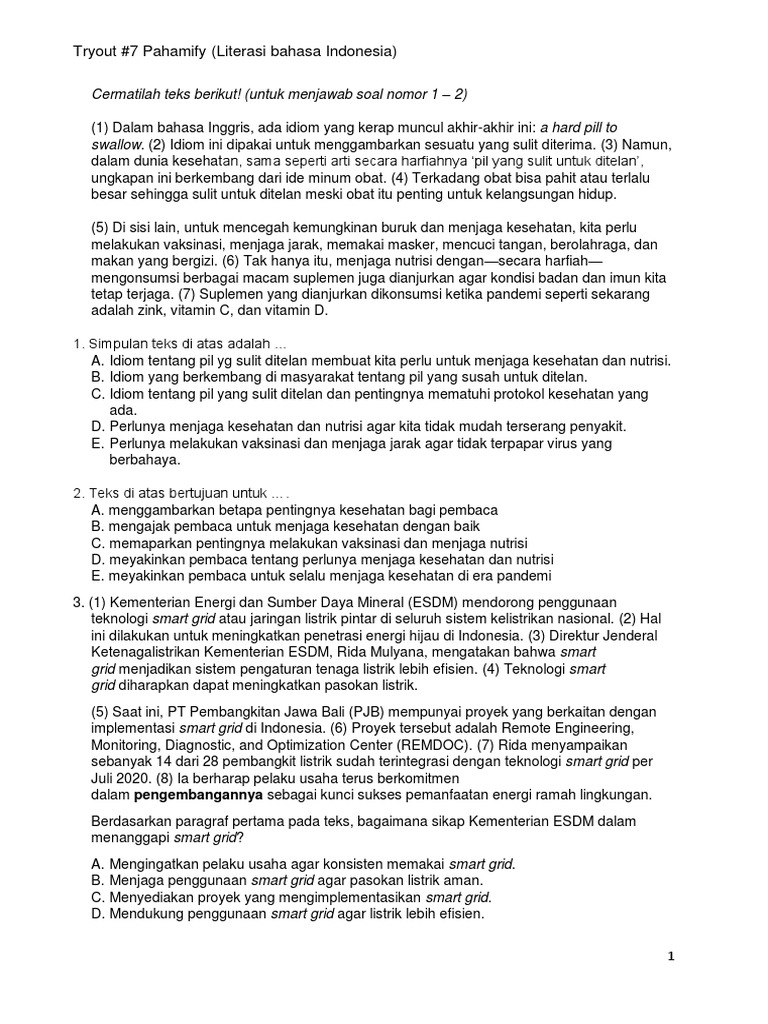 Tryout #7 Pahamify (Literasi bahasa Indonesia)

Cermatilah teks berikut! (untuk menjawab soal nomor 1 – 2)

(1) Dalam bahasa Inggris, ada idiom yang kerap muncul akhir-akhir ini: a hard pill to swallow. (2) Idiom ini dipakai untuk menggambarkan sesuatu yang sulit diterima. (3) Namun, dalam dunia kesehatan, sama seperti arti secara harfiahnya 'pil yang sulit untuk ditelan', ungkapan ini berkembang dari ide minum obat. (4) Terkadang obat bisa pahit atau terlalu besar sehingga sulit untuk ditelan meski obat itu penting untuk kelangsungan hidup.

(5) Di sisi lain, untuk mencegah kemungkinan buruk dan menjaga kesehatan, kita perlu melakukan vaksinasi, menjaga jarak, memakai masker, mencuci tangan, berolahraga, dan makan yang bergizi. (6) Tak hanya itu, menjaga nutrisi dengan—secara harfiah—mengonsumsi berbagai macam suplemen juga dianjurkan agar kondisi badan dan imun kita tetap terjaga. (7) Suplemen yang dianjurkan dikonsumsi ketika pandemi seperti sekarang adalah zink, vitamin C, dan vitamin D.

1. Simpulan teks di atas adalah ...
A. Idiom tentang pil yg sulit ditelan membuat kita perlu untuk menjaga kesehatan dan nutrisi.
B. Idiom yang berkembang di masyarakat tentang pil yang susah untuk ditelan.
C. Idiom tentang pil yang sulit ditelan dan pentingnya mematuhi protokol kesehatan yang ada.
D. Perlunya menjaga kesehatan dan nutrisi agar kita tidak mudah terserang penyakit.
E. Perlunya melakukan vaksinasi dan menjaga jarak agar tidak terpapar virus yang berbahaya.

2. Teks di atas bertujuan untuk ... .
A. menggambarkan betapa pentingnya kesehatan bagi pembaca
B. mengajak pembaca untuk menjaga kesehatan dengan baik
C. memaparkan pentingnya melakukan vaksinasi dan menjaga nutrisi
D. meyakinkan pembaca tentang perlunya menjaga kesehatan dan nutrisi
E. meyakinkan pembaca untuk selalu menjaga kesehatan di era pandemi

3. (1) Kementerian Energi dan Sumber Daya Mineral (ESDM) mendorong penggunaan teknologi smart grid atau jaringan listrik pintar di seluruh sistem kelistrikan nasional. (2) Hal ini dilakukan untuk meningkatkan penetrasi energi hijau di Indonesia. (3) Direktur Jenderal Ketenagalistrikan Kementerian ESDM, Rida Mulyana, mengatakan bahwa smart grid menjadikan sistem pengaturan tenaga listrik lebih efisien. (4) Teknologi smart grid diharapkan dapat meningkatkan pasokan listrik.

(5) Saat ini, PT Pembangkitan Jawa Bali (PJB) mempunyai proyek yang berkaitan dengan implementasi smart grid di Indonesia. (6) Proyek tersebut adalah Remote Engineering, Monitoring, Diagnostic, and Optimization Center (REMDOC). (7) Rida menyampaikan sebanyak 14 dari 28 pembangkit listrik sudah terintegrasi dengan teknologi smart grid per Juli 2020. (8) Ia berharap pelaku usaha terus berkomitmen dalam pengembangannya sebagai kunci sukses pemanfaatan energi ramah lingkungan.

Berdasarkan paragraf pertama pada teks, bagaimana sikap Kementerian ESDM dalam menanggapi smart grid?

A. Mengingatkan pelaku usaha agar konsisten memakai smart grid.
B. Menjaga penggunaan smart grid agar pasokan listrik aman.
C. Menyediakan proyek yang mengimplementasikan smart grid.
D. Mendukung penggunaan smart grid agar listrik lebih efisien.

1